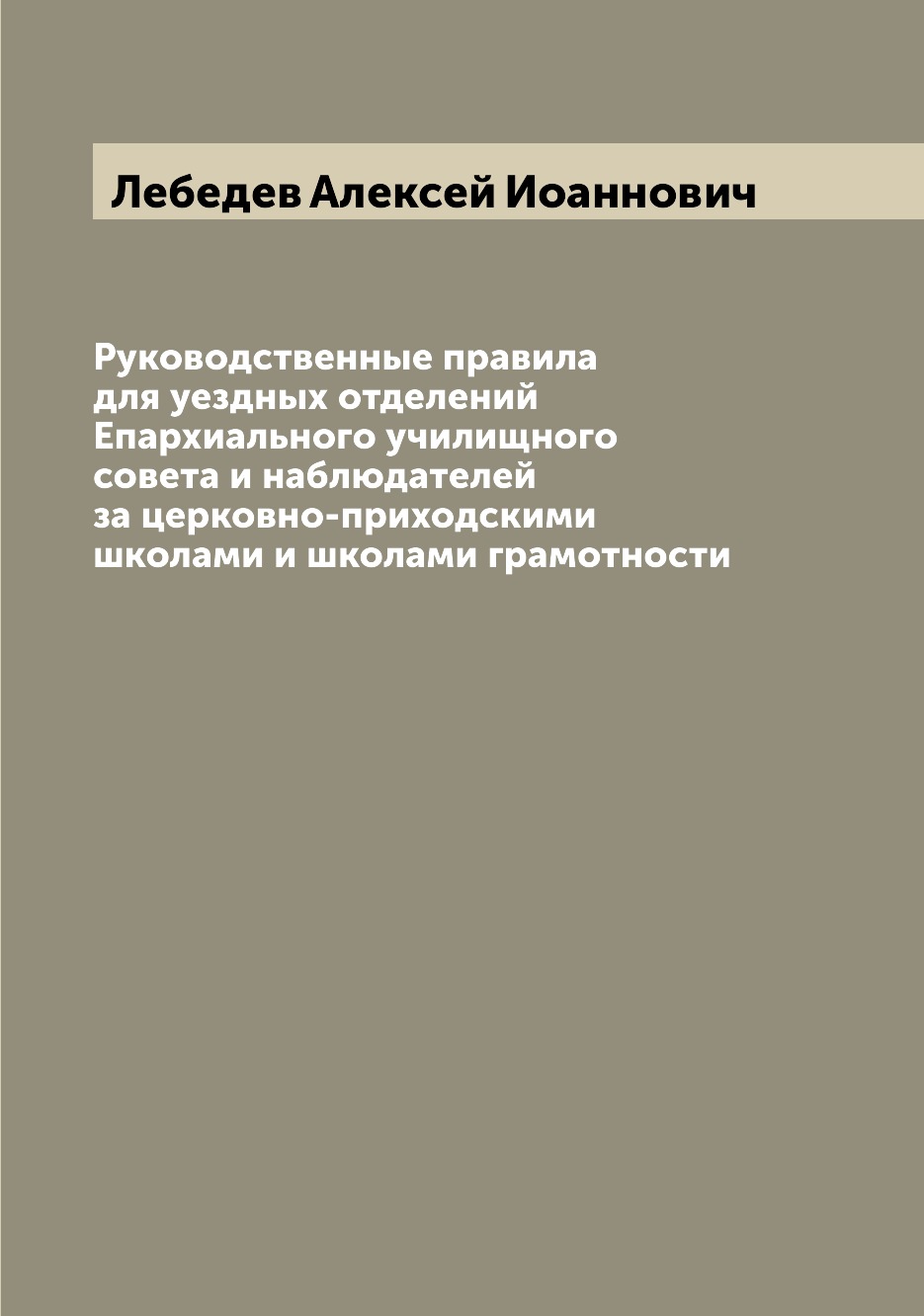 Лебедев Алексей Иоаннович

Руководственные правила для уездных отделений Епархиального училищного совета и наблюдателей за церковно-приходскими школами и школами грамотности